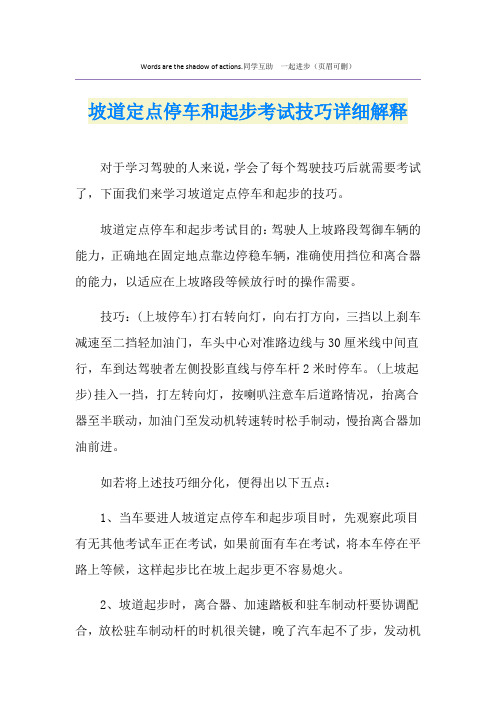 Words are the shadow of actions.同学互助 一起进步（页眉可删）

坡道定点停车和起步考试技巧详细解释

对于学习驾驶的人来说，学会了每个驾驶技巧后就需要考试了，下面我们来学习坡道定点停车和起步的技巧。

坡道定点停车和起步考试目的：驾驶人上坡路段驾御车辆的能力，正确地在固定地点靠边停稳车辆，准确使用挡位和离合器的能力，以适应在上坡路段等候放行时的操作需要。

技巧：(上坡停车)打右转向灯，向右打方向，三挡以上刹车减速至二挡轻加油门，车头中心对准路边线与30厘米线中间直行，车到达驾驶者左侧投影直线与停车杆2米时停车。(上坡起步)挂入一挡，打左转向灯，按喇叭注意车后道路情况，抬离合器至半联动，加油门至发动机转速转时松手制动，慢抬离合器加油前进。

如若将上述技巧细分化，便得出以下五点：

1、当车要进人坡道定点停车和起步项目时，先观察此项目有无其他考试车正在考试，如果前面有车在考试，将本车停在平路上等候，这样起步比在坡上起步更不容易熄火。

2、坡道起步时，离合器、加速踏板和驻车制动杆要协调配合，放松驻车制动杆的时机很关键，晚了汽车起不了步，发动机